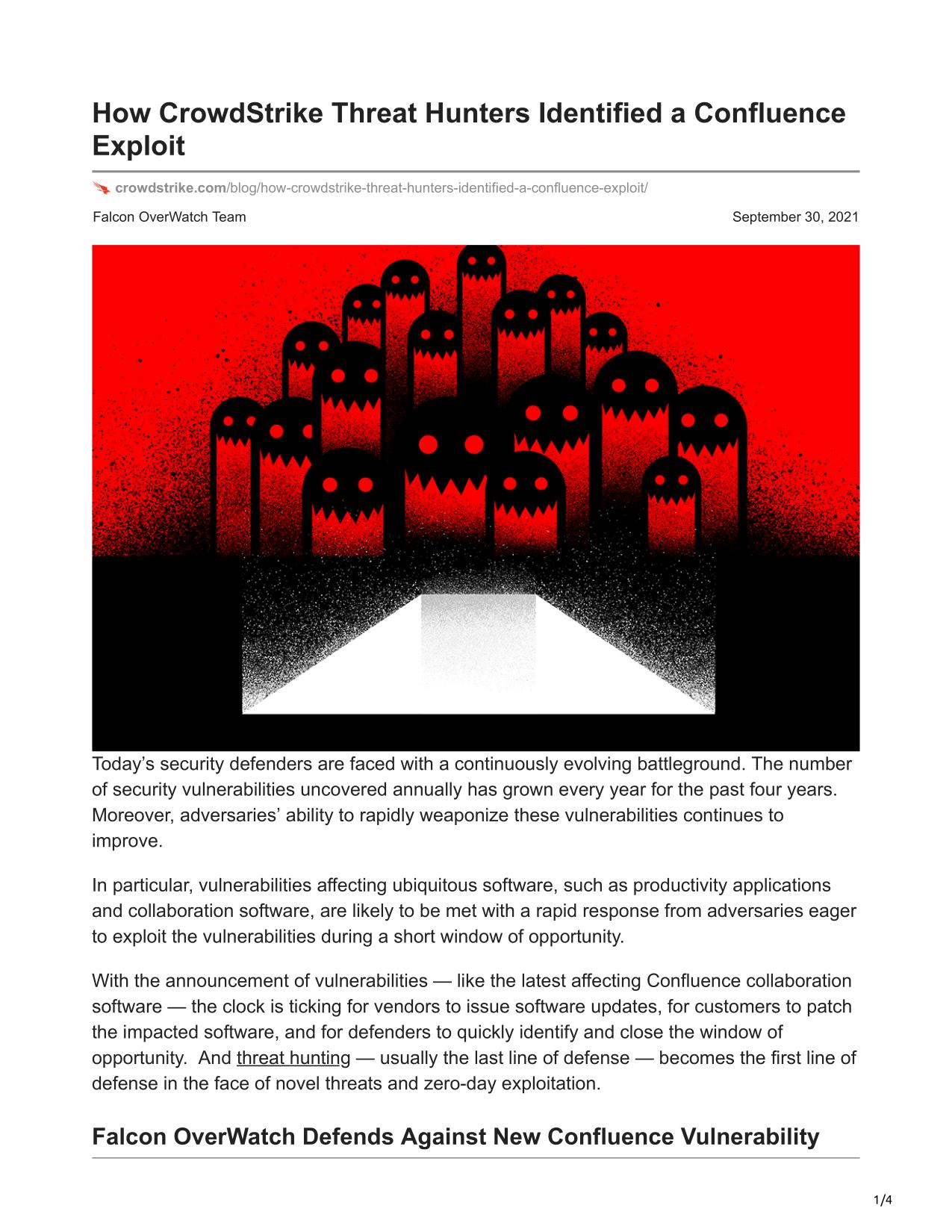 How CrowdStrike Threat Hunters Identified a Confluence Exploit

crowdstrike.com/blog/how-crowdstrike-threat-hunters-identified-a-confluence-exploit/

Falcon OverWatch Team

September 30, 2021

Today’s security defenders are faced with a continuously evolving battleground. The number of security vulnerabilities uncovered annually has grown every year for the past four years. Moreover, adversaries’ ability to rapidly weaponize these vulnerabilities continues to improve.

In particular, vulnerabilities affecting ubiquitous software, such as productivity applications and collaboration software, are likely to be met with a rapid response from adversaries eager to exploit the vulnerabilities during a short window of opportunity.

With the announcement of vulnerabilities — like the latest affecting Confluence collaboration software — the clock is ticking for vendors to issue software updates, for customers to patch the impacted software, and for defenders to quickly identify and close the window of opportunity. And threat hunting — usually the last line of defense — becomes the first line of defense in the face of novel threats and zero-day exploitation.

Falcon OverWatch Defends Against New Confluence Vulnerability

1/4